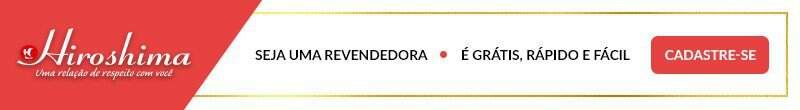 Hiroshima
Uma relação de respeito com você

SEJA UMA REVENDEDORA • É GRÁTIS, RÁPIDO E FÁCIL

CADASTRE-SE